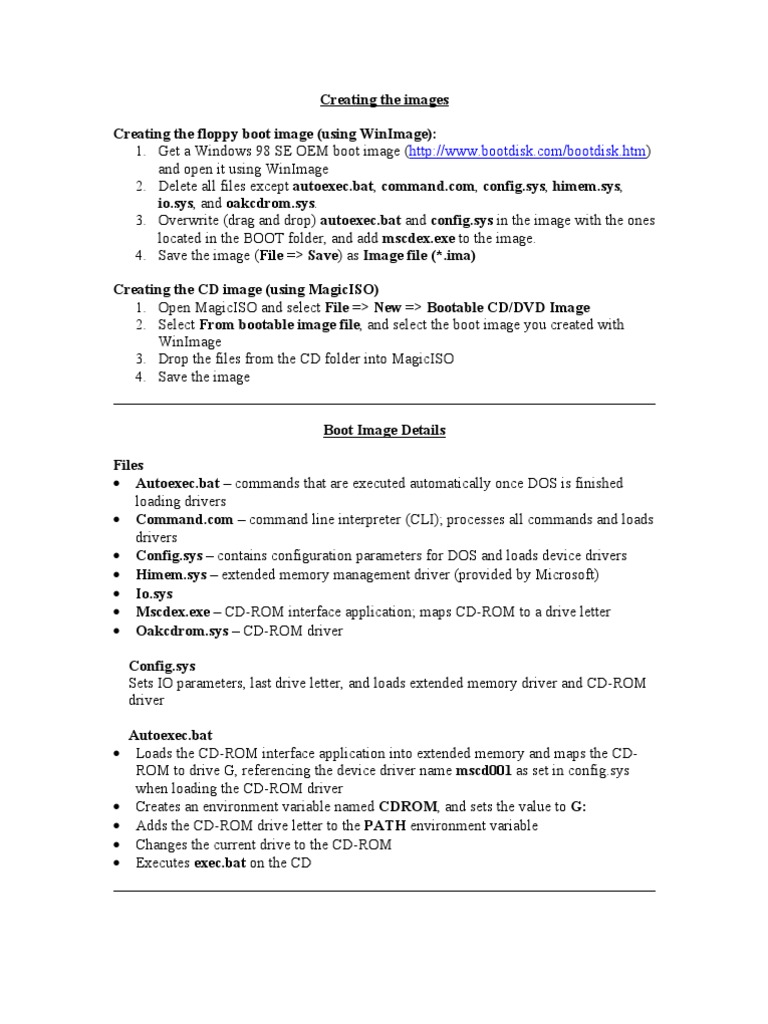 Creating the images

Creating the floppy boot image (using WinImage):
1. Get a Windows 98 SE OEM boot image (http://www.bootdisk.com/bootdisk.htm) and open it using WinImage
2. Delete all files except autoexec.bat, command.com, config.sys, himem.sys, io.sys, and oakcdrom.sys.
3. Overwrite (drag and drop) autoexec.bat and config.sys in the image with the ones located in the BOOT folder, and add mscdex.exe to the image.
4. Save the image (File => Save) as Image file (*.ima)

Creating the CD image (using MagicISO)
1. Open MagicISO and select File => New => Bootable CD/DVD Image
2. Select From bootable image file, and select the boot image you created with WinImage
3. Drop the files from the CD folder into MagicISO
4. Save the image

Boot Image Details

Files
• Autoexec.bat – commands that are executed automatically once DOS is finished loading drivers
• Command.com – command line interpreter (CLI); processes all commands and loads drivers
• Config.sys – contains configuration parameters for DOS and loads device drivers
• Himem.sys – extended memory management driver (provided by Microsoft)
• Io.sys
• Mscdex.exe – CD-ROM interface application; maps CD-ROM to a drive letter
• Oakcdrom.sys – CD-ROM driver

Config.sys
Sets IO parameters, last drive letter, and loads extended memory driver and CD-ROM driver

Autoexec.bat
• Loads the CD-ROM interface application into extended memory and maps the CD-ROM to drive G, referencing the device driver name mscd001 as set in config.sys when loading the CD-ROM driver
• Creates an environment variable named CDROM, and sets the value to G:
• Adds the CD-ROM drive letter to the PATH environment variable
• Changes the current drive to the CD-ROM
• Executes exec.bat on the CD